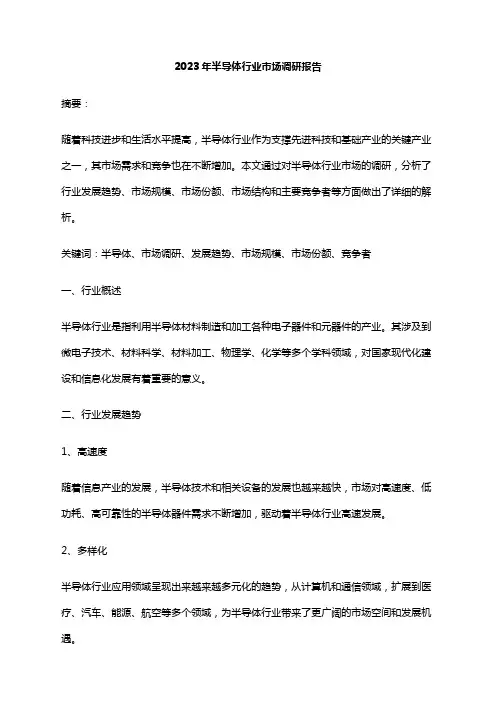 2023年半导体行业市场调研报告

摘要：

随着科技进步和生活水平提高，半导体行业作为支撑先进科技和基础产业的关键产业之一，其市场需求和竞争也在不断增加。本文通过对半导体行业市场的调研，分析了行业发展趋势、市场规模、市场份额、市场结构和主要竞争者等方面做出了详细的解析。

关键词：半导体、市场调研、发展趋势、市场规模、市场份额、竞争者

一、行业概述

半导体行业是指利用半导体材料制造和加工各种电子器件和元器件的产业。其涉及到微电子技术、材料科学、材料加工、物理学、化学等多个学科领域，对国家现代化建设和信息化发展有着重要的意义。

二、行业发展趋势

1、高速度

随着信息产业的发展，半导体技术和相关设备的发展也越来越快，市场对高速度、低功耗、高可靠性的半导体器件需求不断增加，驱动着半导体行业高速发展。

2、多样化

半导体行业应用领域呈现出来越来越多元化的趋势，从计算机和通信领域，扩展到医疗、汽车、能源、航空等多个领域，为半导体行业带来了更广阔的市场空间和发展机遇。